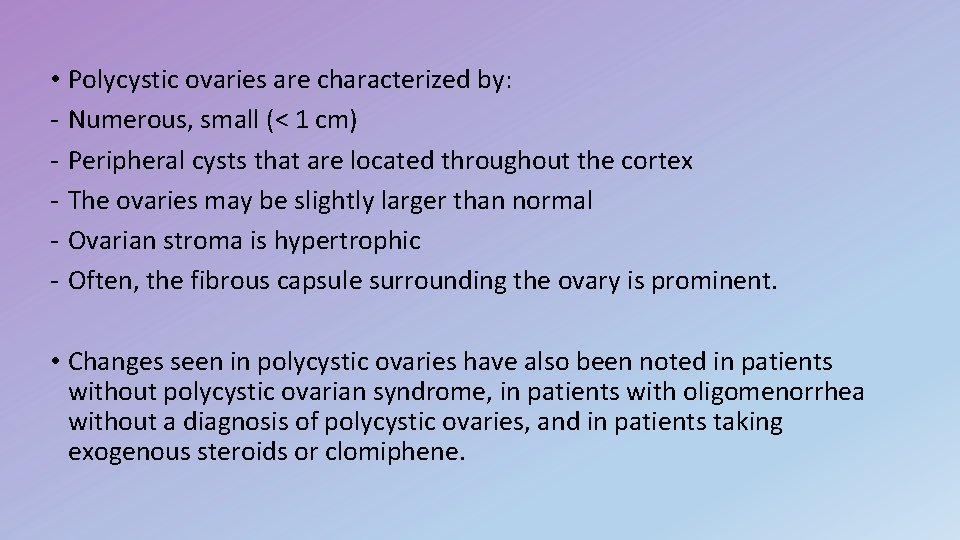 • Polycystic ovaries are characterized by:
- Numerous, small (< 1 cm)
- Peripheral cysts that are located throughout the cortex
- The ovaries may be slightly larger than normal
- Ovarian stroma is hypertrophic
- Often, the fibrous capsule surrounding the ovary is prominent.

• Changes seen in polycystic ovaries have also been noted in patients without polycystic ovarian syndrome, in patients with oligomenorrhea without a diagnosis of polycystic ovaries, and in patients taking exogenous steroids or clomiphene.